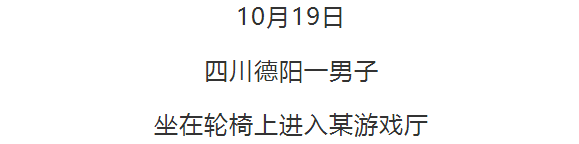 10月19日

四川德阳一男子

坐在轮椅上进入某游戏厅